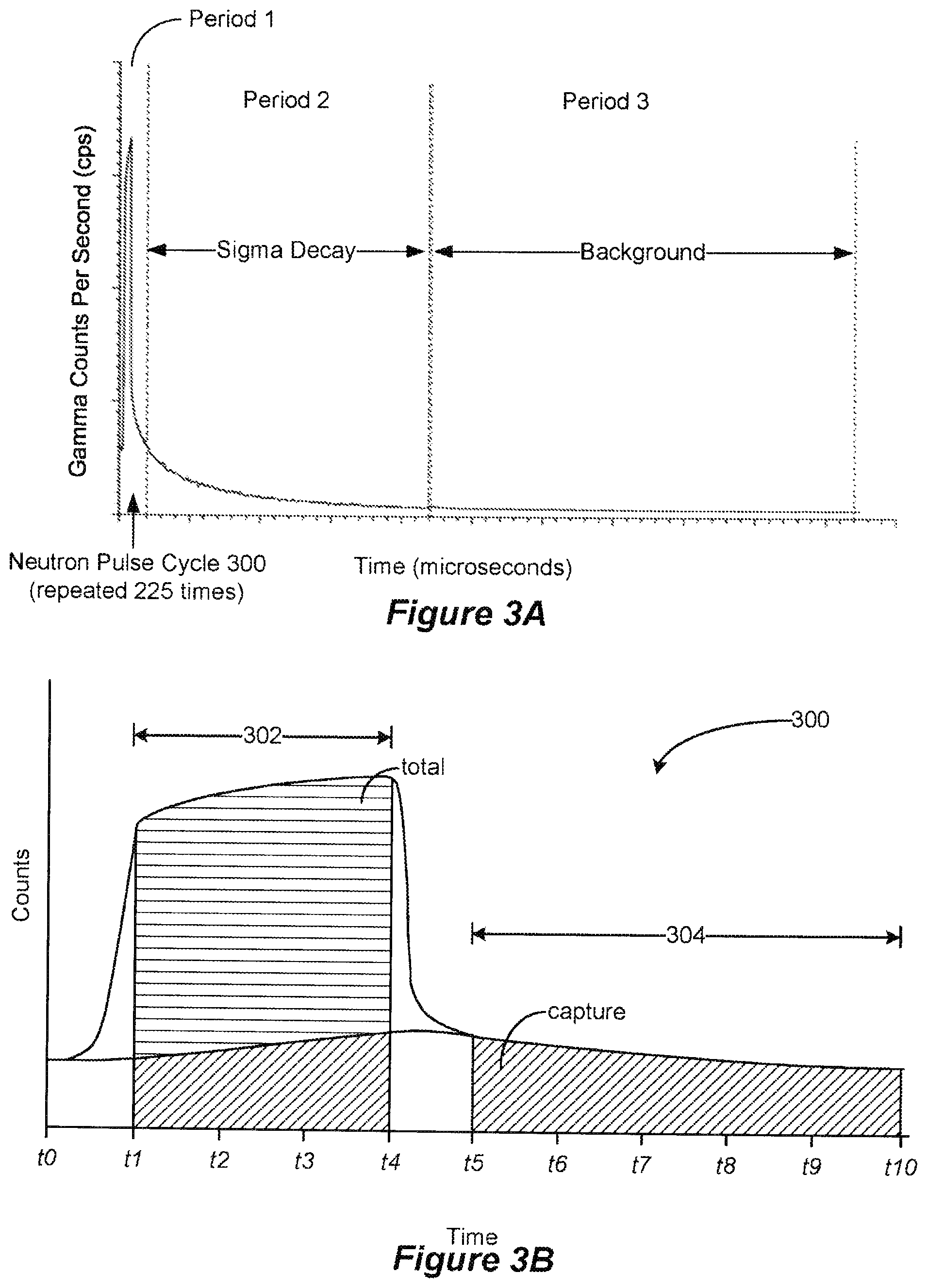 Period 1

Period 2

Period 3

Gamma Counts Per Second (cps)

Sigma Decay

Background

Neutron Pulse Cycle 300 (repeated 225 times)

Time (microseconds)

Figure 3A

302

300

total

Counts

304

capture

t0 t1 t2 t3 t4 t5 t6 t7 t8 t9 t10

Time

Figure 3B